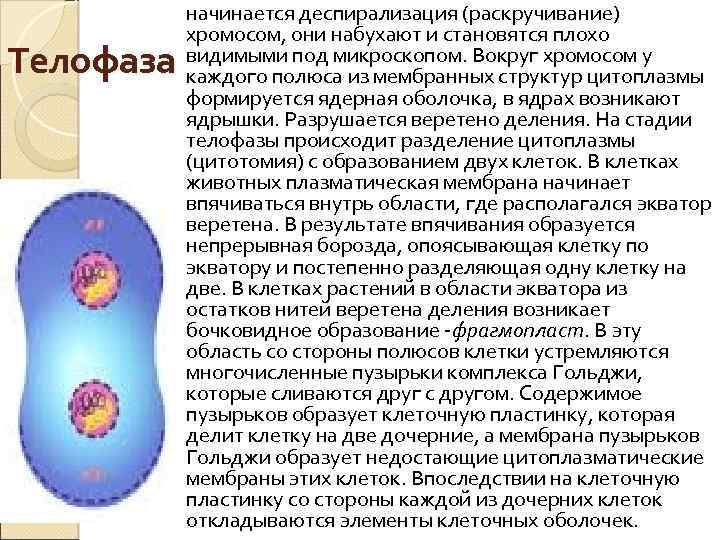 Телофаза

начинается деспирализация (раскручивание) хромосом, они набухают и становятся плохо видимыми под микроскопом. Вокруг хромосом у каждого полюса из мембранных структур цитоплазмы формируется ядерная оболочка, в ядрах возникают ядрышки. Разрушается веретено деления. На стадии телофазы происходит разделение цитоплазмы (цитотомия) с образованием двух клеток. В клетках животных плазматическая мембрана начинает впячиваться внутрь области, где располагался экватор веретена. В результате впячивания образуется непрерывная борозда, опоясывающая клетку по экватору и постепенно разделяющая одну клетку на две. В клетках растений в области экватора из остатков нитей веретена деления возникает бочковидное образование -фрагмопласт. В эту область со стороны полюсов клетки устремляются многочисленные пузырьки комплекса Гольджи, которые сливаются друг с другом. Содержимое пузырьков образует клеточную пластинку, которая делит клетку на две дочерние, а мембрана пузырьков Гольджи образует недостающие цитоплазматические мембраны этих клеток. Впоследствии на клеточную пластинку со стороны каждой из дочерних клеток откладываются элементы клеточных оболочек.